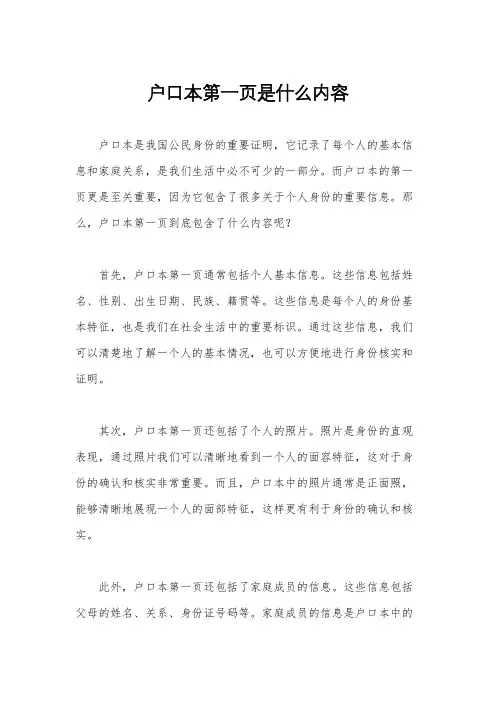 户口本第一页是什么内容

户口本是我国公民身份的重要证明，它记录了每个人的基本信息和家庭关系，是我们生活中必不可少的一部分。而户口本的第一页更是至关重要，因为它包含了很多关于个人身份的重要信息。那么，户口本第一页到底包含了什么内容呢？

首先，户口本第一页通常包括个人基本信息。这些信息包括姓名、性别、出生日期、民族、籍贯等。这些信息是每个人的身份基本特征，也是我们在社会生活中的重要标识。通过这些信息，我们可以清楚地了解一个人的基本情况，也可以方便地进行身份核实和证明。

其次，户口本第一页还包括了个人的照片。照片是身份的直观表现，通过照片我们可以清晰地看到一个人的面容特征，这对于身份的确认和核实非常重要。而且，户口本中的照片通常是正面照，能够清晰地展现一个人的面部特征，这样更有利于身份的确认和核实。

此外，户口本第一页还包括了家庭成员的信息。这些信息包括父母的姓名、关系、身份证号码等。家庭成员的信息是户口本中的